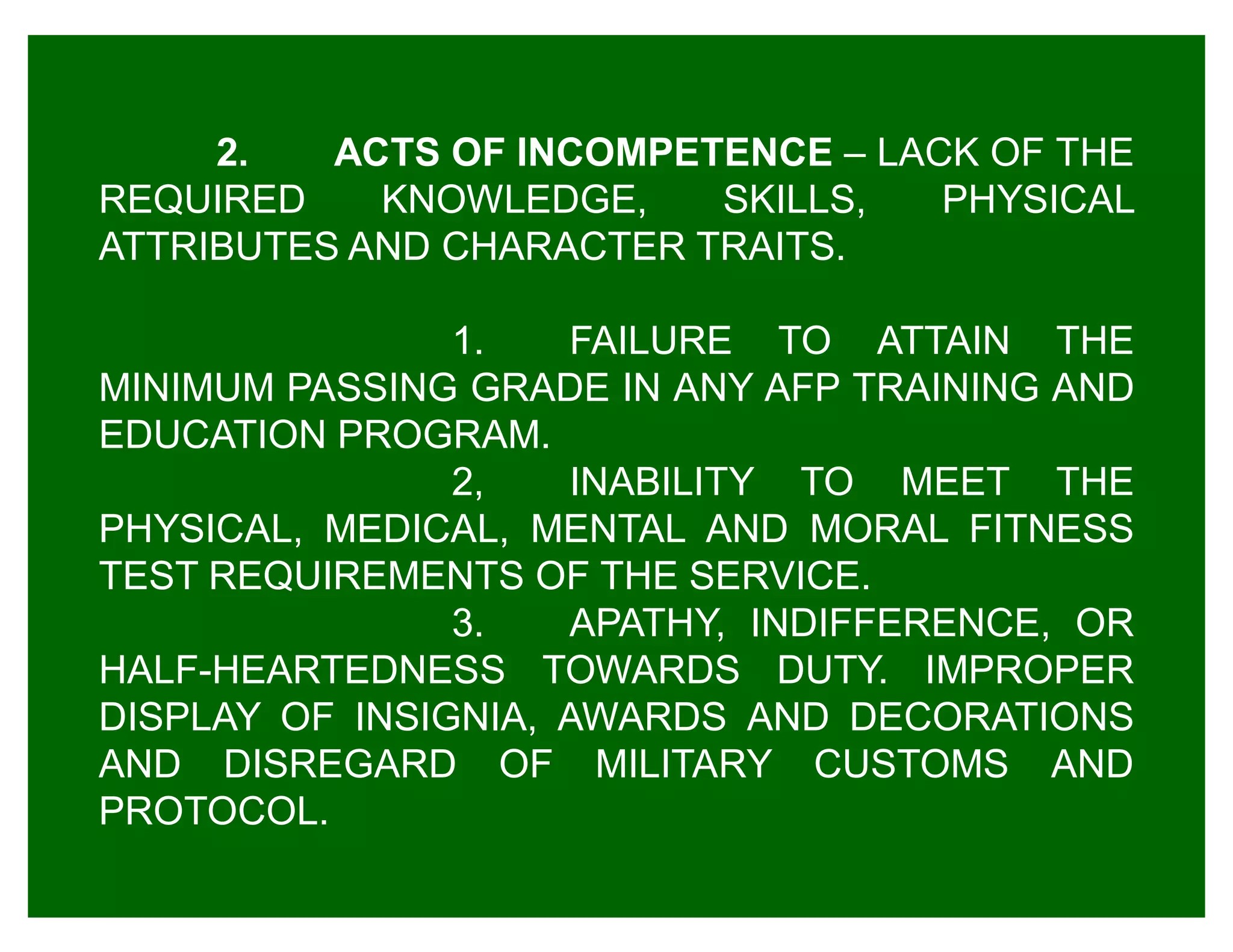 2. ACTS OF INCOMPETENCE – LACK OF THE REQUIRED KNOWLEDGE, SKILLS, PHYSICAL ATTRIBUTES AND CHARACTER TRAITS.

1. FAILURE TO ATTAIN THE MINIMUM PASSING GRADE IN ANY AFP TRAINING AND EDUCATION PROGRAM.
2, INABILITY TO MEET THE PHYSICAL, MEDICAL, MENTAL AND MORAL FITNESS TEST REQUIREMENTS OF THE SERVICE.
3. APATHY, INDIFFERENCE, OR HALF-HEARTEDNESS TOWARDS DUTY. IMPROPER DISPLAY OF INSIGNIA, AWARDS AND DECORATIONS AND DISREGARD OF MILITARY CUSTOMS AND PROTOCOL.